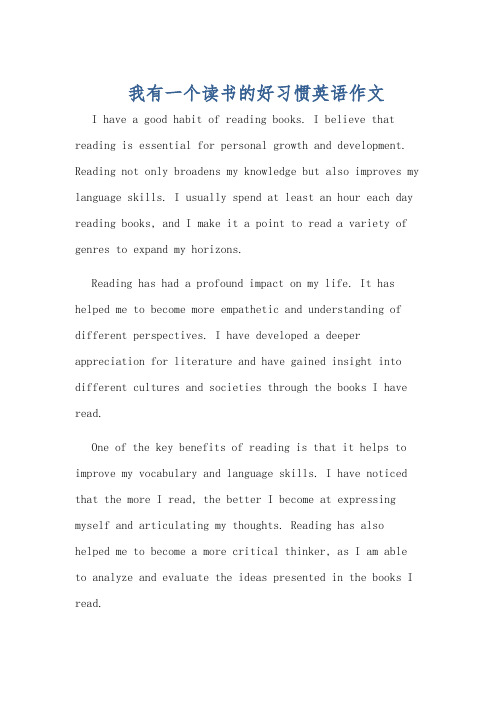 我有一个读书的好习惯英语作文

I have a good habit of reading books. I believe that reading is essential for personal growth and development. Reading not only broadens my knowledge but also improves my language skills. I usually spend at least an hour each day reading books, and I make it a point to read a variety of genres to expand my horizons.

Reading has had a profound impact on my life. It has helped me to become more empathetic and understanding of different perspectives. I have developed a deeper appreciation for literature and have gained insight into different cultures and societies through the books I have read.

One of the key benefits of reading is that it helps to improve my vocabulary and language skills. I have noticed that the more I read, the better I become at expressing myself and articulating my thoughts. Reading has also helped me to become a more critical thinker, as I am able to analyze and evaluate the ideas presented in the books I read.